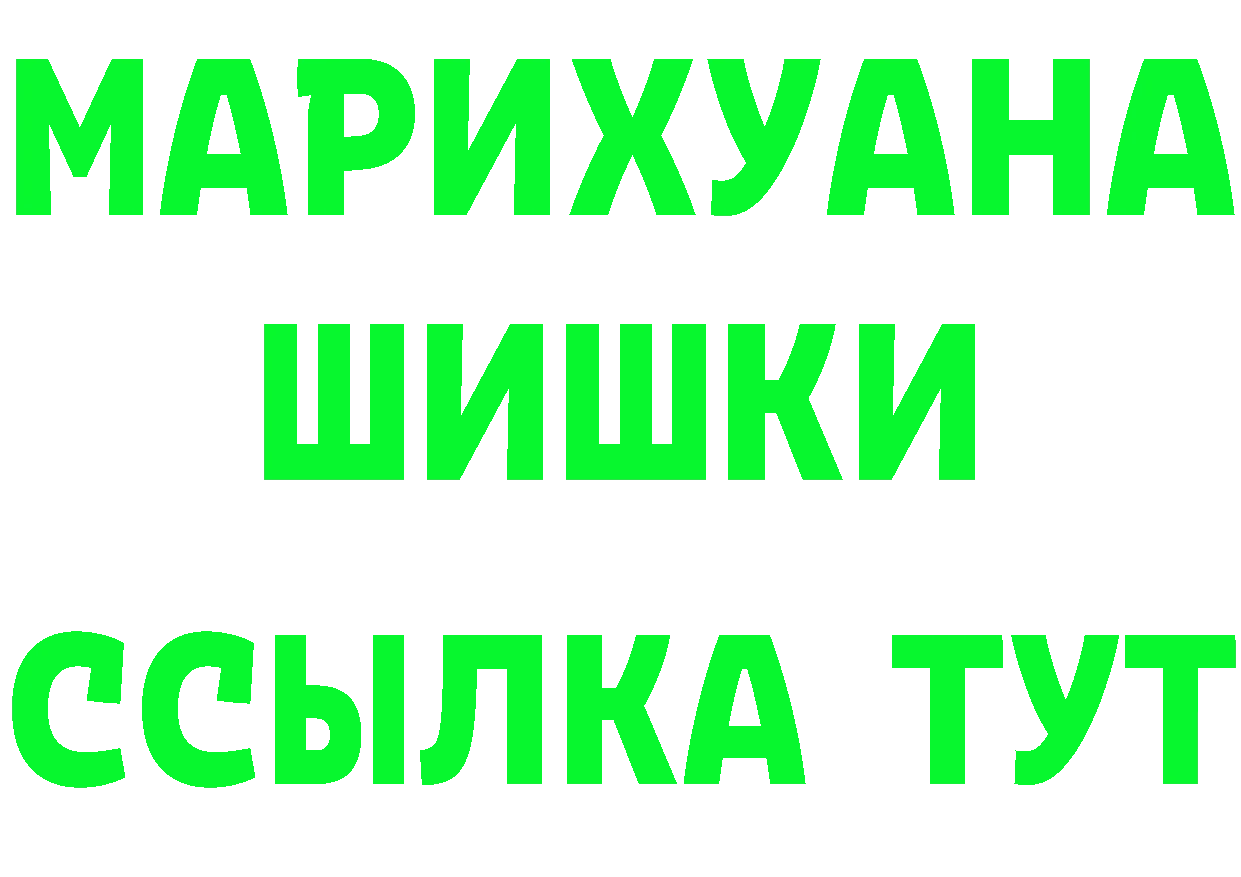 МАРИХУАНА
ШИШКИ
ССЫЛКА ТУТ